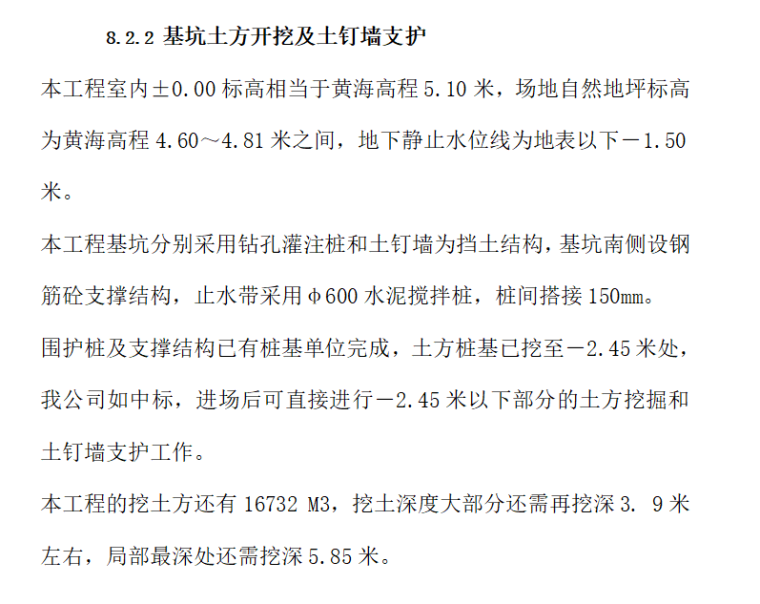 8.2.2基坑土方开挖及土钉墙支护

本工程室内±0.00标高相当于黄海高程5.10米，场地自然地坪标高为黄海高程4.60～4.81米之间，地下静止水位线为地表以下－1.50米。

本工程基坑分别采用钻孔灌注桩和土钉墙为挡土结构，基坑南侧设钢筋砼支撑结构，止水带采用φ600水泥搅拌桩，桩间搭接150mm。

围护桩及支撑结构已有桩基单位完成，土方桩基已挖至－2.45米处，我公司如中标，进场后可直接进行－2.45米以下部分的土方挖掘和土钉墙支护工作。

本工程的挖土方还有16732 M3，挖土深度大部分还需再挖深3. 9米左右，局部最深处还需挖深5.85米。